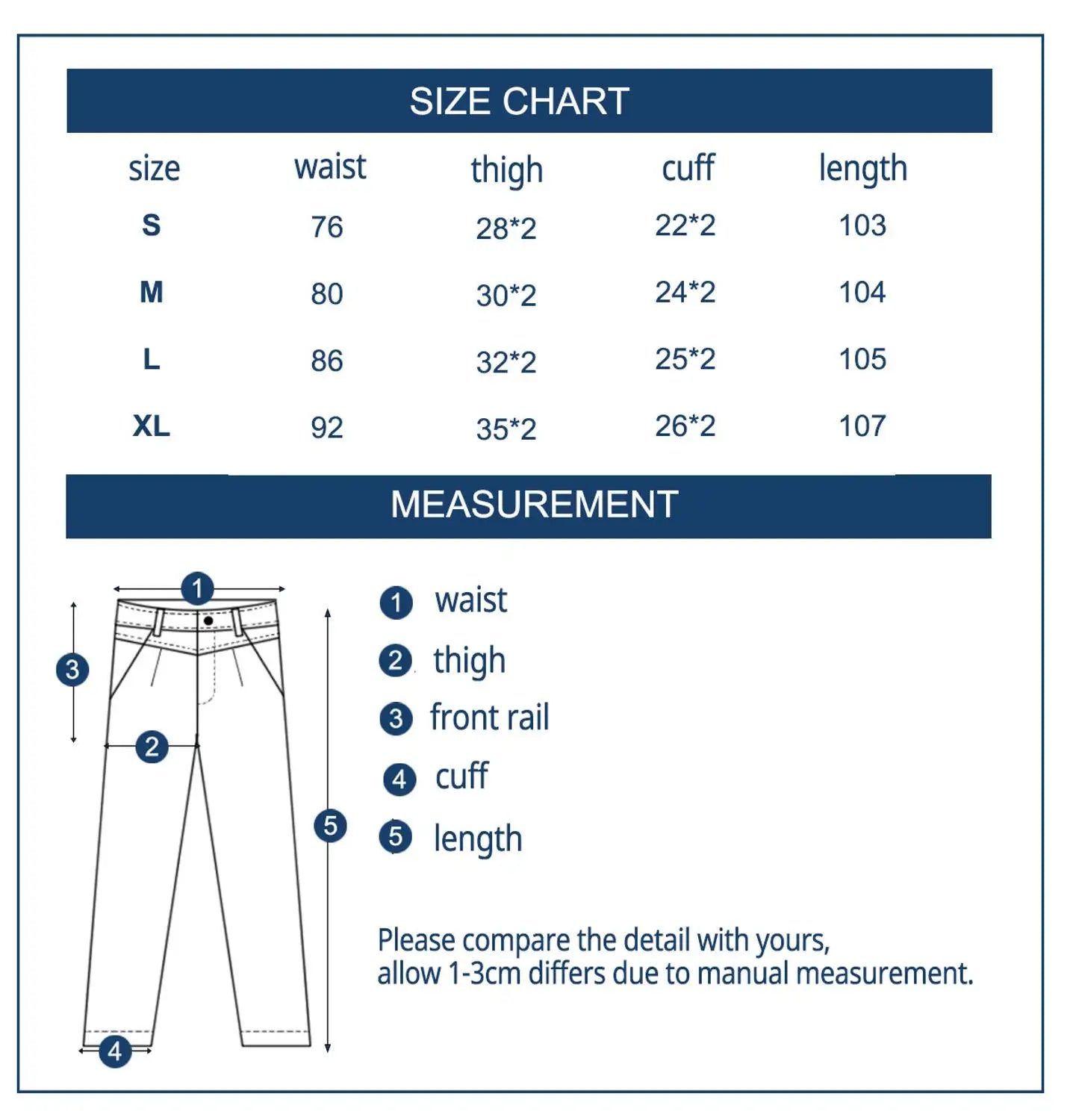 SIZE CHART

| size | waist | thigh | cuff | length |
|---|---|---|---|---|
| S | 76 | 28*2 | 22*2 | 103 |
| M | 80 | 30*2 | 24*2 | 104 |
| L | 86 | 32*2 | 25*2 | 105 |
| XL | 92 | 35*2 | 26*2 | 107 |

MEASUREMENT

1 3 2 5 4

1 waist
2 thigh
3 front rail
4 cuff
5 length

Please compare the detail with yours, allow 1-3cm differs due to manual measurement.